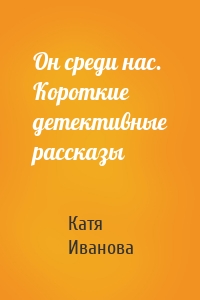 Он среди нас. Короткие детективные рассказы

Катя Иванова